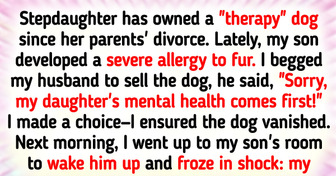 Stepdaughter has owned a "therapy" dog since her parents' divorce. Lately, my son developed a severe allergy to fur. I begged my husband to sell the dog, he said, "Sorry, my daughter's mental health comes first!" I made a choice—I ensured the dog vanished. Next morning, I went up to my son's room to wake him up and froze in shock: my